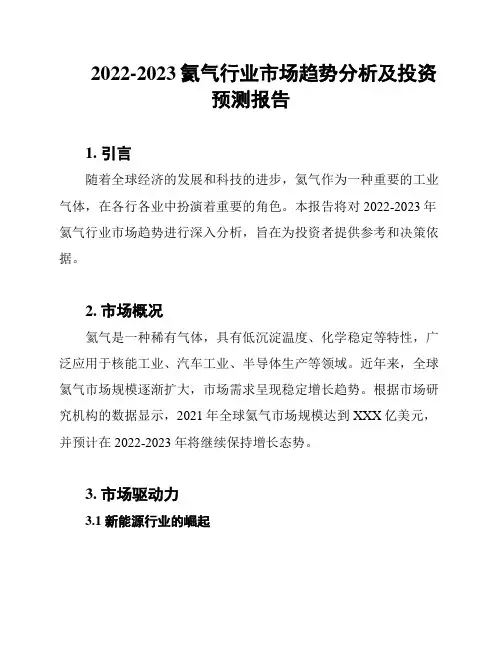 2022-2023 氦气行业市场趋势分析及投资预测报告

1. 引言

随着全球经济的发展和科技的进步，氦气作为一种重要的工业气体，在各行各业中扮演着重要的角色。本报告将对 2022-2023 年氦气行业市场趋势进行深入分析，旨在为投资者提供参考和决策依据。

2. 市场概况

氦气是一种稀有气体，具有低沉淀温度、化学稳定等特性，广泛应用于核能工业、汽车工业、半导体生产等领域。近年来，全球氦气市场规模逐渐扩大，市场需求呈现稳定增长趋势。根据市场研究机构的数据显示，2021 年全球氦气市场规模达到 XXX 亿美元，并预计在 2022-2023 年将继续保持增长态势。

3. 市场驱动力

3.1 新能源行业的崛起